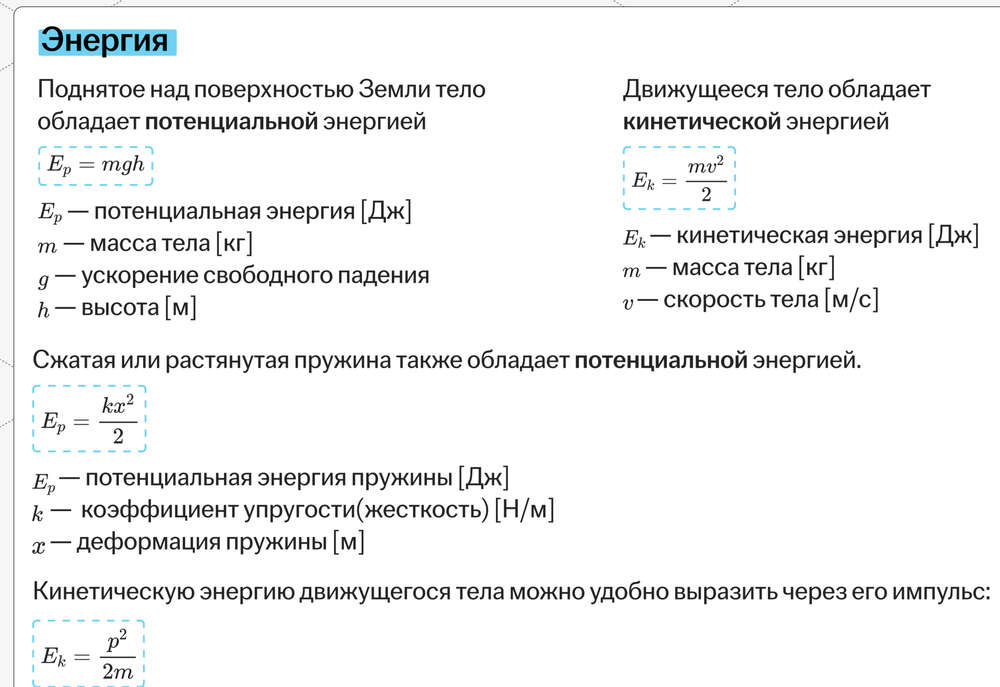 Энергия

Поднятое над поверхностью Земли тело обладает потенциальной энергией

$E_p = mgh$

$E_p$ — потенциальная энергия [Дж]
$m$ — масса тела [кг]
$g$ — ускорение свободного падения
$h$ — высота [м]

Движущееся тело обладает кинетической энергией

$E_k = \frac{mv^2}{2}$

$E_k$ — кинетическая энергия [Дж]
$m$ — масса тела [кг]
$v$ — скорость тела [м/с]

Сжатая или растянутая пружина также обладает потенциальной энергией.

$E_p = \frac{kx^2}{2}$

$E_p$ — потенциальная энергия пружины [Дж]
$k$ — коэффициент упругости(жесткость) [Н/м]
$x$ — деформация пружины [м]

Кинетическую энергию движущегося тела можно удобно выразить через его импульс:

$E_k = \frac{p^2}{2m}$